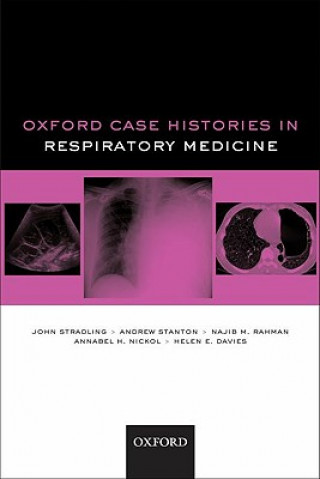 OXFORD CASE HISTORIES IN
RESPIRATORY MEDICINE

JOHN STRADLING > ANDREW STANTON > NAJIB M. RAHMAN
ANNABEL H. NICKOL > HELEN E. DAVIES

OXFORD